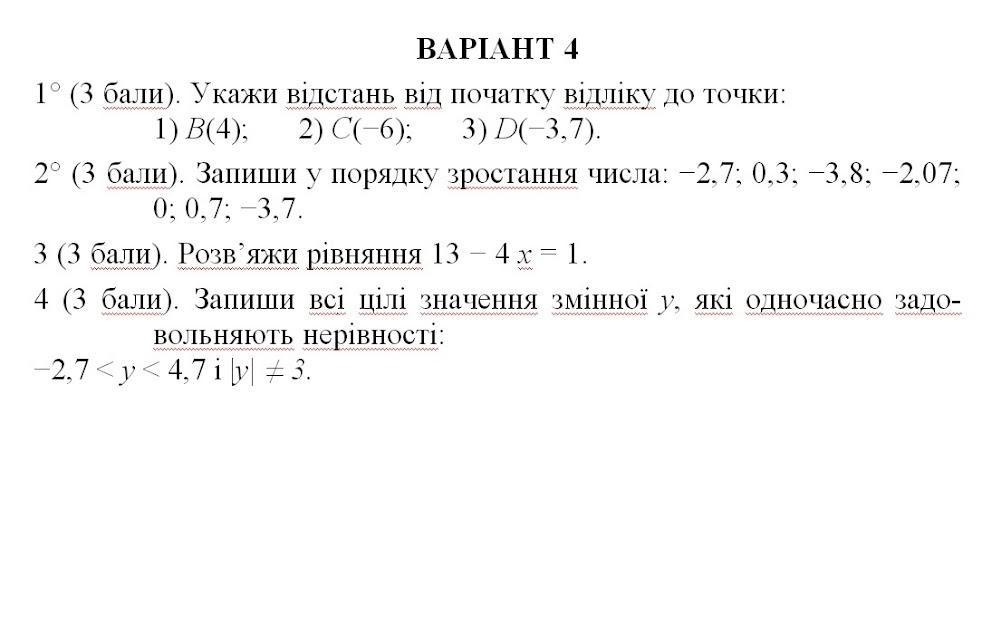 ВАРІАНТ 4

1° (3 бали). Укажи відстань від початку відліку до точки:
1) $B(4)$; 2) $C(-6)$; 3) $D(-3,7)$.

2° (3 бали). Запиши у порядку зростання числа: $-2,7$; $0,3$; $-3,8$; $-2,07$; $0$; $0,7$; $-3,7$.

3 (3 бали). Розв'яжи рівняння $13 - 4x = 1$.

4 (3 бали). Запиши всі цілі значення змінної $y$, які одночасно задовольняють нерівності:
$-2,7 < y < 4,7$ і $|y| \neq 3$.